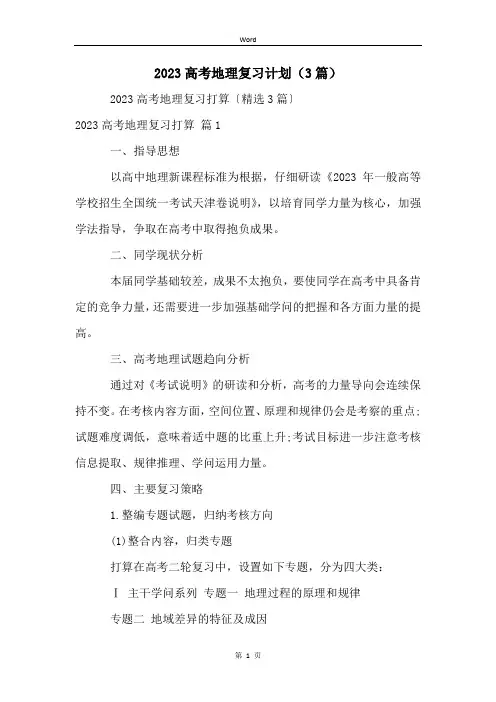 Word

2023 高考地理复习计划（3 篇）

2023 高考地理复习打算〔精选 3 篇〕

2023 高考地理复习打算 篇 1

一、指导思想

以高中地理新课程标准为根据，仔细研读《2023 年一般高等学校招生全国统一考试天津卷说明》，以培育同学力量为核心，加强学法指导，争取在高考中取得抱负成果。

二、同学现状分析

本届同学基础较差，成果不太抱负，要使同学在高考中具备肯定的竞争力量，还需要进一步加强基础学问的把握和各方面力量的提高。

三、高考地理试题趋向分析

通过对《考试说明》的研读和分析，高考的力量导向会连续保持不变。在考核内容方面，空间位置、原理和规律仍会是考察的重点;试题难度调低，意味着适中题的比重上升;考试目标进一步注意考核信息提取、规律推理、学问运用力量。

四、主要复习策略

1.整编专题试题，归纳考核方向

(1)整合内容，归类专题

打算在高考二轮复习中，设置如下专题，分为四大类:

Ⅰ 主干学问系列 专题一 地理过程的原理和规律

专题二 地域差异的特征及成因

第 1 页